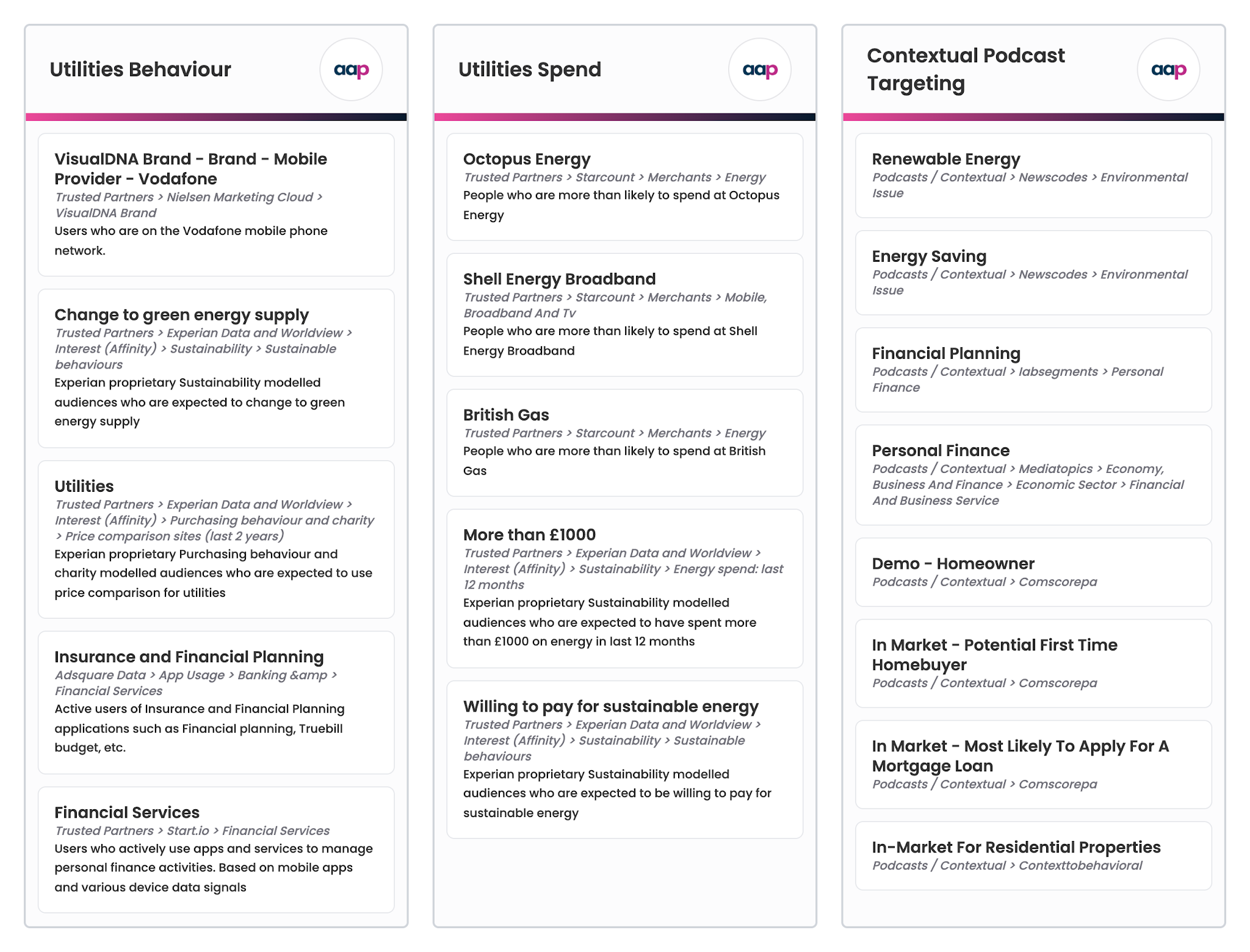 Utilities Behaviour

aap

VisualDNA Brand - Brand - Mobile Provider - Vodafone
Trusted Partners > Nielsen Marketing Cloud > VisualDNA Brand
Users who are on the Vodafone mobile phone network.

Change to green energy supply
Trusted Partners > Experian Data and Worldview > Interest (Affinity) > Sustainability > Sustainable behaviours
Experian proprietary Sustainability modelled audiences who are expected to change to green energy supply

Utilities
Trusted Partners > Experian Data and Worldview > Interest (Affinity) > Purchasing behaviour and charity > Price comparison sites (last 2 years)
Experian proprietary Purchasing behaviour and charity modelled audiences who are expected to use price comparison for utilities

Insurance and Financial Planning
Adsquare Data > App Usage > Banking &amp > Financial Services
Active users of Insurance and Financial Planning applications such as Financial planning, Truebill budget, etc.

Financial Services
Trusted Partners > Start.io > Financial Services
Users who actively use apps and services to manage personal finance activities. Based on mobile apps and various device data signals

Utilities Spend

aap

Octopus Energy
Trusted Partners > Starcount > Merchants > Energy
People who are more than likely to spend at Octopus Energy

Shell Energy Broadband
Trusted Partners > Starcount > Merchants > Mobile, Broadband And Tv
People who are more than likely to spend at Shell Energy Broadband

British Gas
Trusted Partners > Starcount > Merchants > Energy
People who are more than likely to spend at British Gas

More than £1000
Trusted Partners > Experian Data and Worldview > Interest (Affinity) > Sustainability > Energy spend: last 12 months
Experian proprietary Sustainability modelled audiences who are expected to have spent more than £1000 on energy in last 12 months

Willing to pay for sustainable energy
Trusted Partners > Experian Data and Worldview > Interest (Affinity) > Sustainability > Sustainable behaviours
Experian proprietary Sustainability modelled audiences who are expected to be willing to pay for sustainable energy

Contextual Podcast Targeting

aap

Renewable Energy
Podcasts / Contextual > Newscodes > Environmental Issue

Energy Saving
Podcasts / Contextual > Newscodes > Environmental Issue

Financial Planning
Podcasts / Contextual > Iabsegments > Personal Finance

Personal Finance
Podcasts / Contextual > Mediatopics > Economy, Business And Finance > Economic Sector > Financial And Business Service

Demo - Homeowner
Podcasts / Contextual > Comscorepa

In Market - Potential First Time Homebuyer
Podcasts / Contextual > Comscorepa

In Market - Most Likely To Apply For A Mortgage Loan
Podcasts / Contextual > Comscorepa

In-Market For Residential Properties
Podcasts / Contextual > Contexttobehavioral